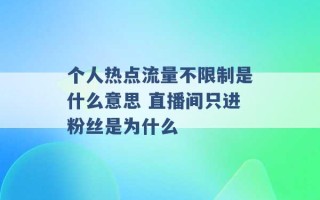 个人热点流量不限制是什么意思 直播间只进粉丝是为什么